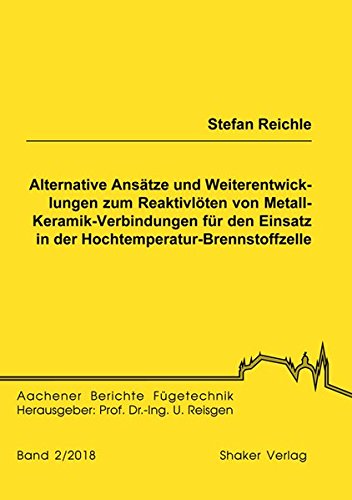 Stefan Reichle

Alternative Ansätze und Weiterentwicklungen zum Reaktivlöten von Metall-Keramik-Verbindungen für den Einsatz in der Hochtemperatur-Brennstoffzelle

Aachener Berichte Fügetechnik
Herausgeber: Prof. Dr.-Ing. U. Reisgen

Band 2/2018

Shaker Verlag